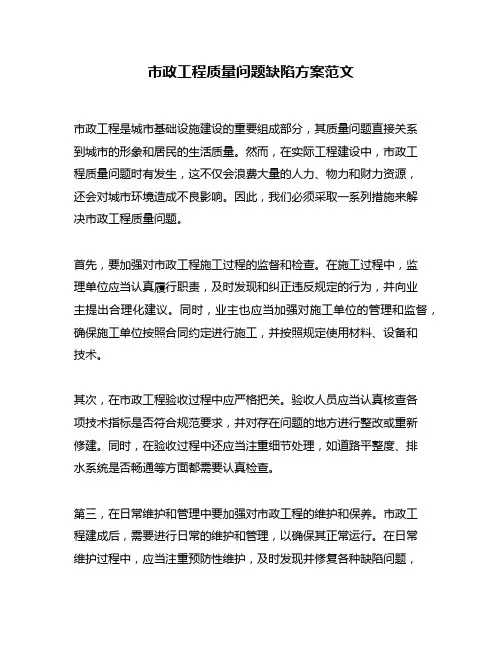 市政工程质量问题缺陷方案范文

市政工程是城市基础设施建设的重要组成部分，其质量问题直接关系到城市的形象和居民的生活质量。然而，在实际工程建设中，市政工程质量问题时有发生，这不仅会浪费大量的人力、物力和财力资源，还会对城市环境造成不良影响。因此，我们必须采取一系列措施来解决市政工程质量问题。

首先，要加强对市政工程施工过程的监督和检查。在施工过程中，监理单位应当认真履行职责，及时发现和纠正违反规定的行为，并向业主提出合理化建议。同时，业主也应当加强对施工单位的管理和监督，确保施工单位按照合同约定进行施工，并按照规定使用材料、设备和技术。

其次，在市政工程验收过程中应严格把关。验收人员应当认真核查各项技术指标是否符合规范要求，并对存在问题的地方进行整改或重新修建。同时，在验收过程中还应当注重细节处理，如道路平整度、排水系统是否畅通等方面都需要认真检查。

第三，在日常维护和管理中要加强对市政工程的维护和保养。市政工程建成后，需要进行日常的维护和管理，以确保其正常运行。在日常维护过程中，应当注重预防性维护，及时发现并修复各种缺陷问题，